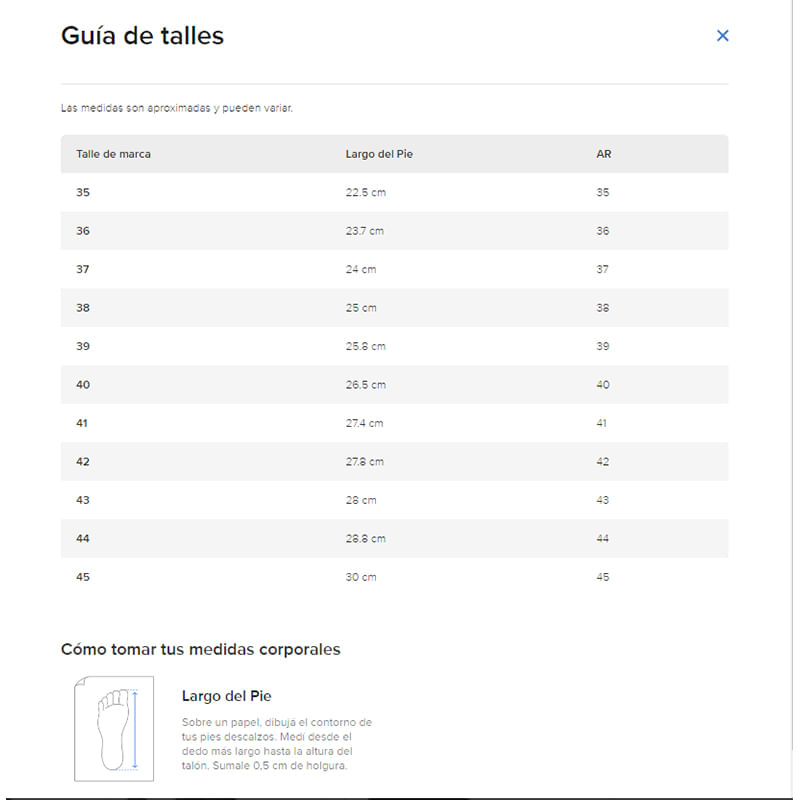 Guía de talles

×

Las medidas son aproximadas y pueden variar.

| Talle de marca | Largo del Pie | AR |
|---|---|---|
| 35 | 22.5 cm | 35 |
| 36 | 23.7 cm | 36 |
| 37 | 24 cm | 37 |
| 38 | 25 cm | 38 |
| 39 | 25.8 cm | 39 |
| 40 | 26.5 cm | 40 |
| 41 | 27.4 cm | 41 |
| 42 | 27.8 cm | 42 |
| 43 | 28 cm | 43 |
| 44 | 28.8 cm | 44 |
| 45 | 30 cm | 45 |

Cómo tomar tus medidas corporales

Largo del Pie

Sobre un papel, dibujá el contorno de tus pies descalzos. Medí desde el dedo más largo hasta la altura del talón. Sumale 0,5 cm de holgura.